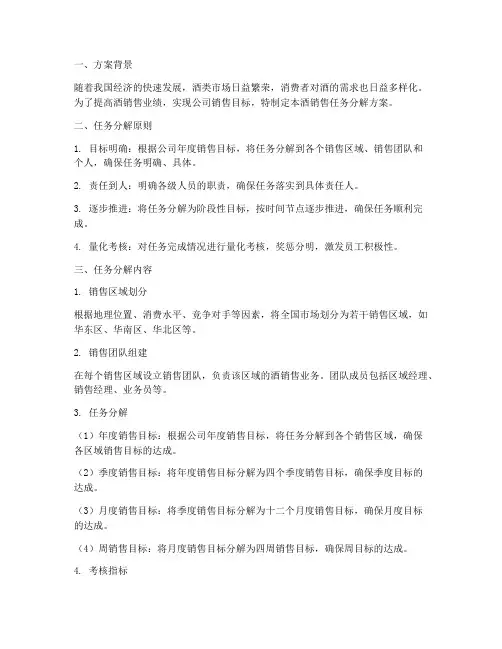 一、方案背景

随着我国经济的快速发展，酒类市场日益繁荣，消费者对酒的需求也日益多样化。为了提高酒销售业绩，实现公司销售目标，特制定本酒销售任务分解方案。

二、任务分解原则

1. 目标明确：根据公司年度销售目标，将任务分解到各个销售区域、销售团队和个人，确保任务明确、具体。

2. 责任到人：明确各级人员的职责，确保任务落实到具体责任人。

3. 逐步推进：将任务分解为阶段性目标，按时间节点逐步推进，确保任务顺利完成。

4. 量化考核：对任务完成情况进行量化考核，奖惩分明，激发员工积极性。

三、任务分解内容

1. 销售区域划分

根据地理位置、消费水平、竞争对手等因素，将全国市场划分为若干销售区域，如华东区、华南区、华北区等。

2. 销售团队组建

在每个销售区域设立销售团队，负责该区域的酒销售业务。团队成员包括区域经理、销售经理、业务员等。

3. 任务分解

（1）年度销售目标：根据公司年度销售目标，将任务分解到各个销售区域，确保各区域销售目标的达成。

（2）季度销售目标：将年度销售目标分解为四个季度销售目标，确保季度目标的达成。

（3）月度销售目标：将季度销售目标分解为十二个月度销售目标，确保月度目标的达成。

（4）周销售目标：将月度销售目标分解为四周销售目标，确保周目标的达成。

4. 考核指标